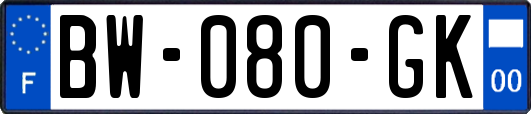 F

BW-080-GK

00